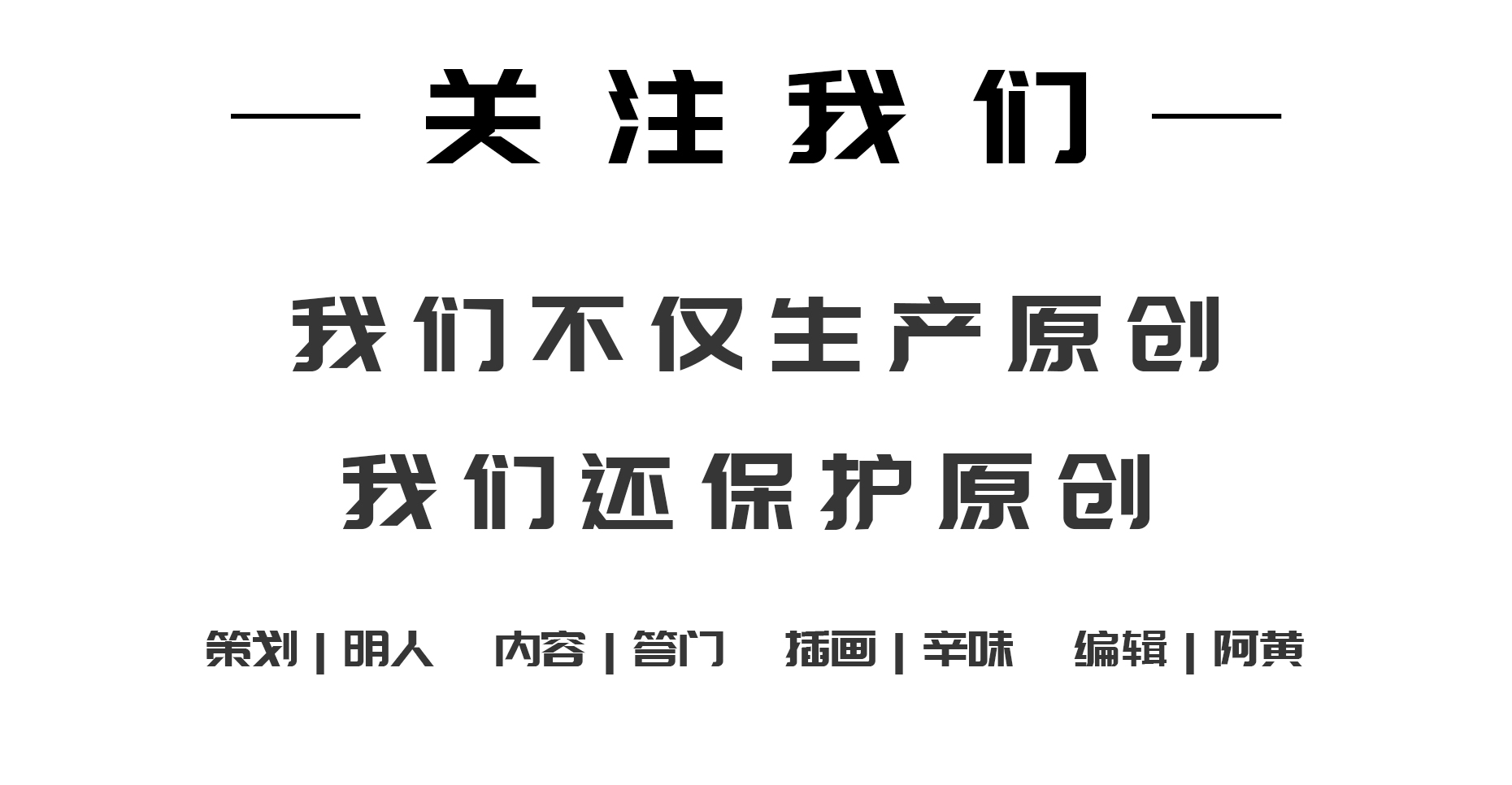 — 关注我们 —

我们不仅生产原创
我们还保护原创

策划 | 明人　内容 | 答门　插画 | 辛味　编辑 | 阿黄